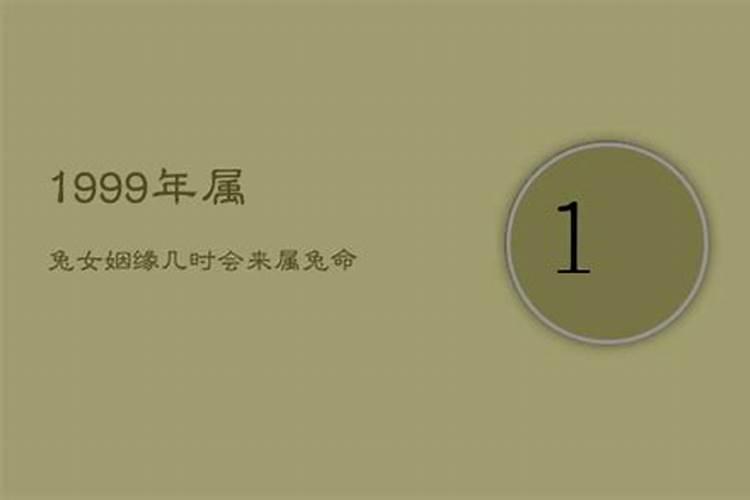 1999年属

兔女姻缘几时会来属兔命

1